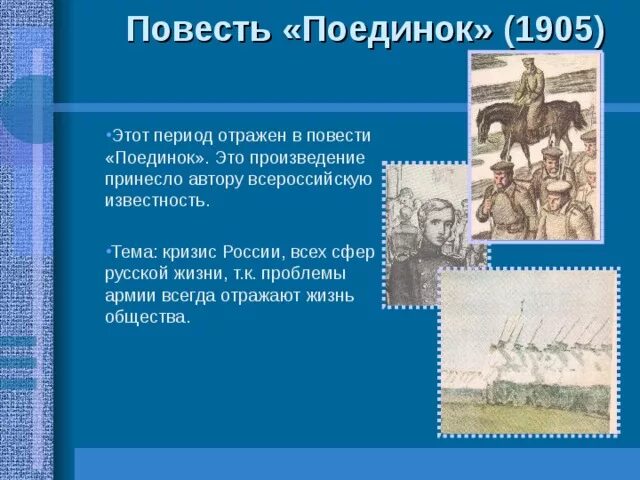 Повесть «Поединок» (1905)

•Этот период отражен в повести «Поединок». Это произведение принесло автору всероссийскую известность.

•Тема: кризис России, всех сфер русской жизни, т.к. проблемы армии всегда отражают жизнь общества.